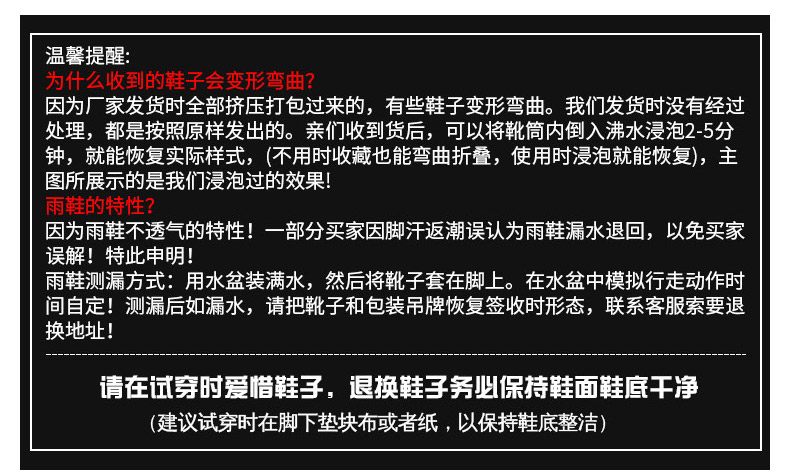 温馨提醒:
为什么收到的鞋子会变形弯曲?

因为厂家发货时全部挤压打包过来的，有些鞋子变形弯曲。我们发货时没有经过处理，都是按照原样发出的。亲们收到货后，可以将靴筒内倒入沸水浸泡2-5分钟，就能恢复实际样式，(不用时收藏也能弯曲折叠，使用时浸泡就能恢复)，主图所展示的是我们浸泡过的效果!

雨鞋的特性?

因为雨鞋不透气的特性！一部分买家因脚汗返潮误认为雨鞋漏水退回，以免买家误解！特此申明！

雨鞋测漏方式：用水盆装满水，然后将靴子套在脚上。在水盆中模拟行走动作时间自定！测漏后如漏水，请把靴子和包装吊牌恢复签收时形态，联系客服索要退换地址！

请在试穿时爱惜鞋子，退换鞋子务必保持鞋面鞋底干净

（建议试穿时在脚下垫块布或者纸，以保持鞋底整洁）